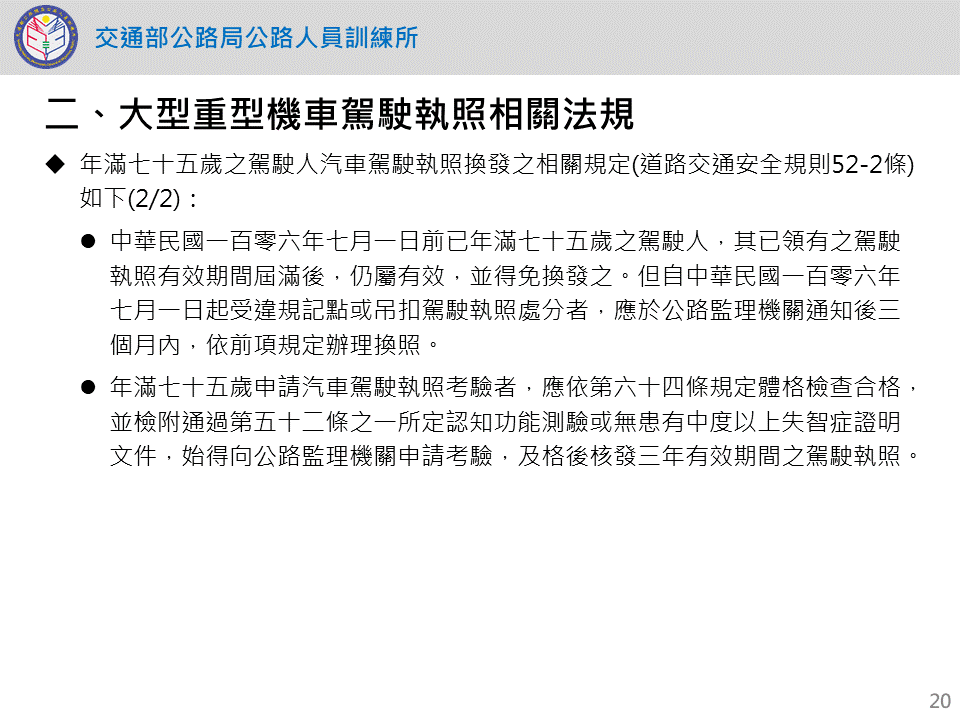 交通部公路局公路人員訓練所

二、大型重型機車駕駛執照相關法規

◆ 年滿七十五歲之駕駛人汽車駕駛執照換發之相關規定(道路交通安全規則52-2條)如下(2/2)：

• 中華民國一百零六年七月一日前已年滿七十五歲之駕駛人，其已領有之駕駛執照有效期間屆滿後，仍屬有效，並得免換發之。但自中華民國一百零六年七月一日起受違規記點或吊扣駕駛執照處分者，應於公路監理機關通知後三個月內，依前項規定辦理換照。

• 年滿七十五歲申請汽車駕駛執照考驗者，應依第六十四條規定體格檢查合格，並檢附通過第五十二條之一所定認知功能測驗或無患有中度以上失智症證明文件，始得向公路監理機關申請考驗，及格後核發三年有效期間之駕駛執照。

20